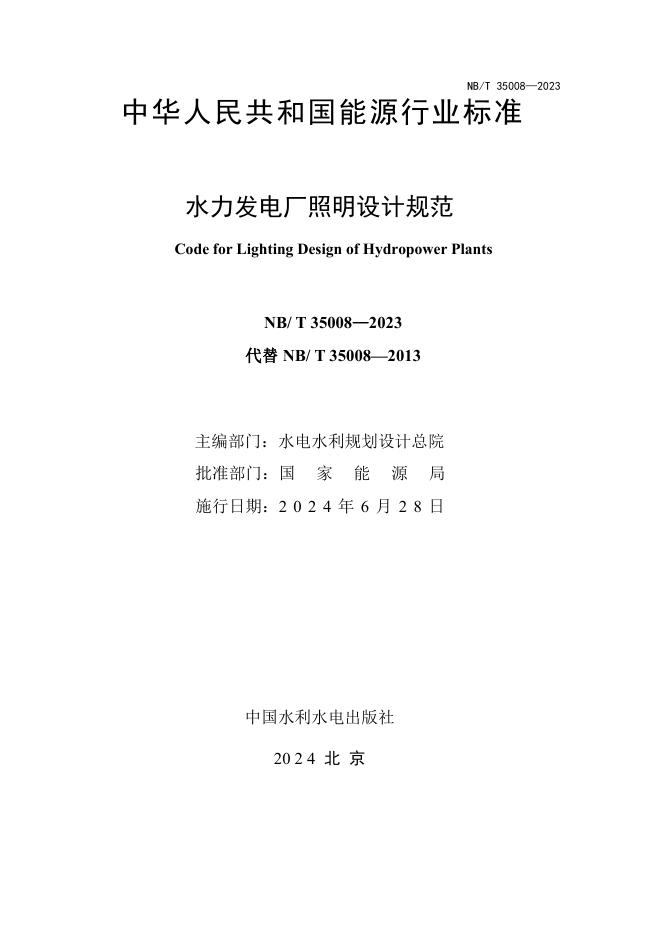 NB/T 35008—2023

中华人民共和国能源行业标准

水力发电厂照明设计规范

Code for Lighting Design of Hydropower Plants

NB/ T 35008—2023

代替 NB/ T 35008—2013

主编部门：水电水利规划设计总院

批准部门：国 家 能 源 局

施行日期：2 0 2 4 年 6 月 2 8 日

中国水利水电出版社

2024 北 京